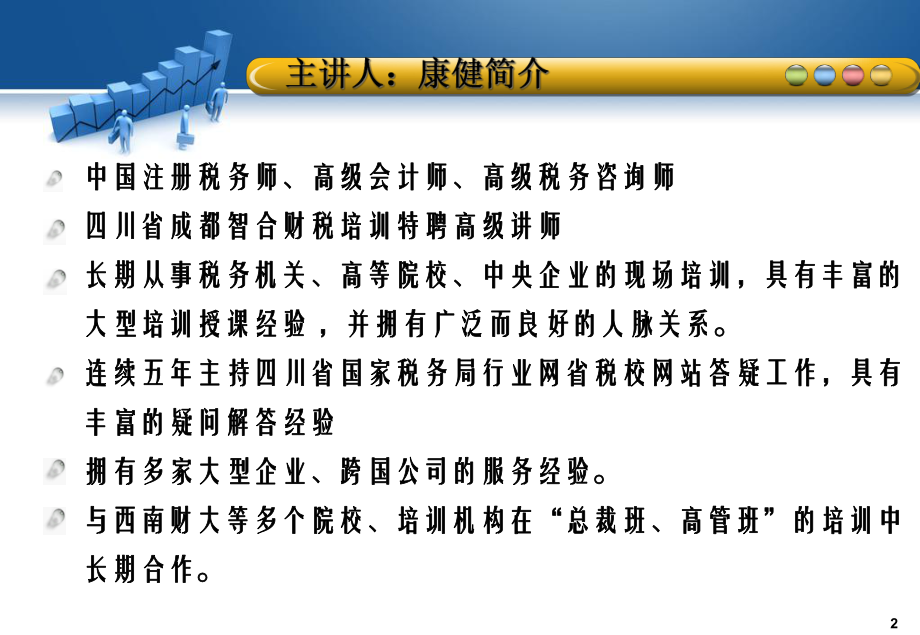 主讲人：康健简介

中国注册税务师、高级会计师、高级税务咨询师

四川省成都智合财税培训特聘高级讲师

长期从事税务机关、高等院校、中央企业的现场培训，具有丰富的大型培训授课经验，并拥有广泛而良好的人脉关系。

连续五年主持四川省国家税务局行业网省税校网站答疑工作，具有丰富的疑问解答经验

拥有多家大型企业、跨国公司的服务经验。

与西南财大等多个院校、培训机构在“总裁班、高管班”的培训中长期合作。

2